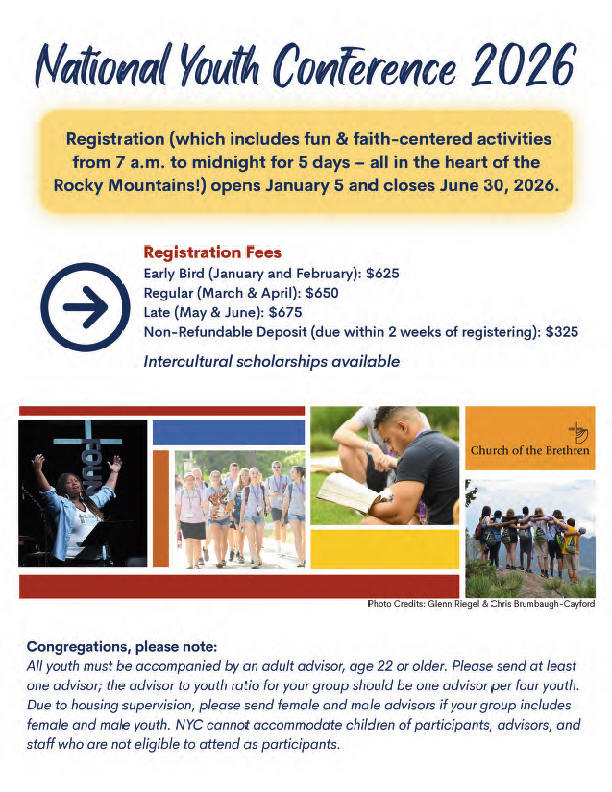 National Youth Conference 2026

Registration (which includes fun & faith-centered activities from 7 a.m. to midnight for 5 days – all in the heart of the Rocky Mountains!) opens January 5 and closes June 30, 2026.

Registration Fees
Early Bird (January and February): $625
Regular (March & April): $650
Late (May & June): $675
Non-Refundable Deposit (due within 2 weeks of registering): $325
Intercultural scholarships available

FOUND

Church of the Brethren

Photo Credits: Glenn Riegel & Chris Brumbaugh-Cayford

Congregations, please note:
All youth must be accompanied by an adult advisor, age 22 or older. Please send at least one advisor; the advisor to youth ratio for your group should be one advisor per four youth. Due to housing supervision, please send female and male advisors if your group includes female and male youth. NYC cannot accommodate children of participants, advisors, and staff who are not eligible to attend as participants.